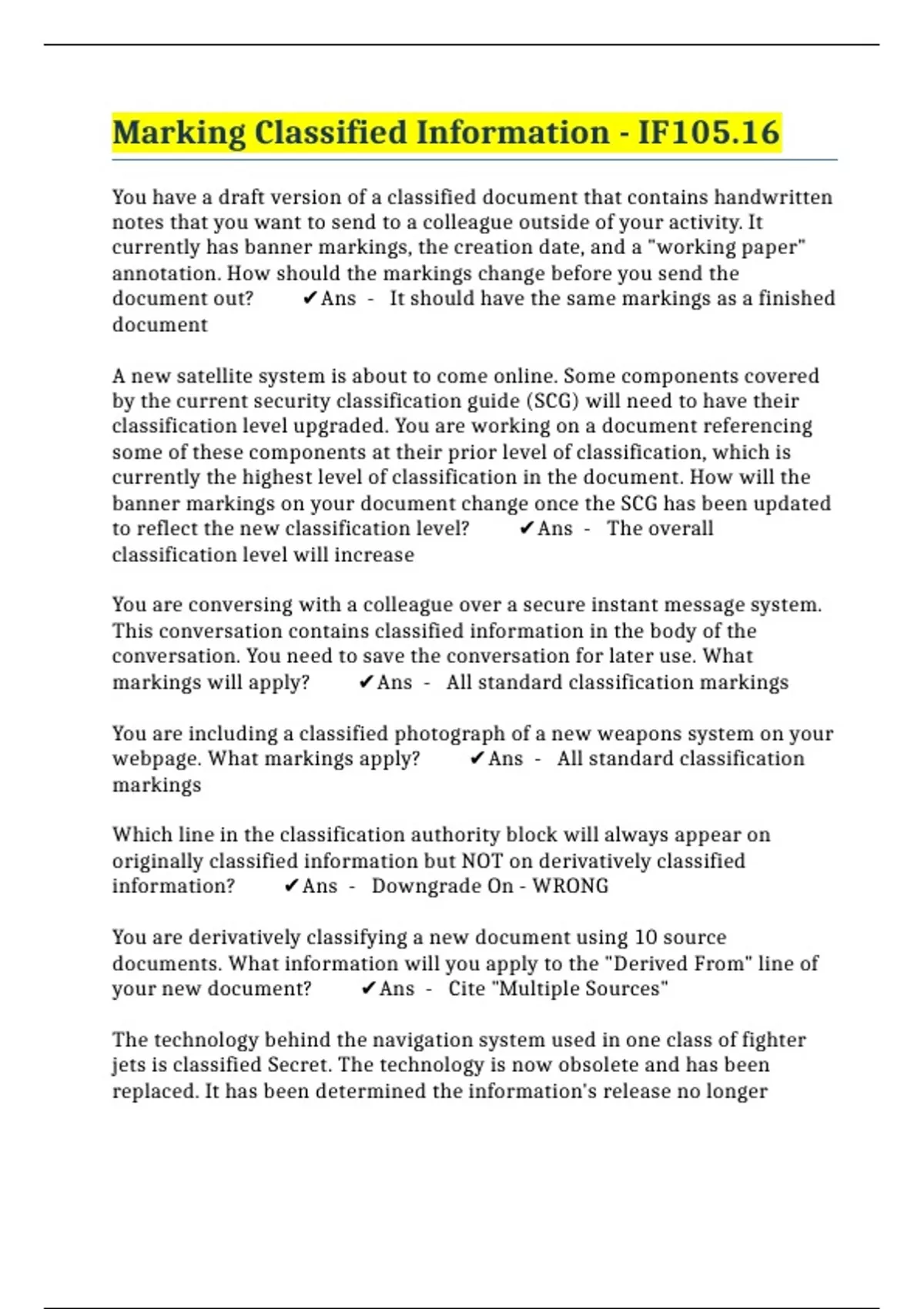 Marking Classified Information - IF105.16

You have a draft version of a classified document that contains handwritten notes that you want to send to a colleague outside of your activity. It currently has banner markings, the creation date, and a "working paper" annotation. How should the markings change before you send the document out? ✔Ans - It should have the same markings as a finished document

A new satellite system is about to come online. Some components covered by the current security classification guide (SCG) will need to have their classification level upgraded. You are working on a document referencing some of these components at their prior level of classification, which is currently the highest level of classification in the document. How will the banner markings on your document change once the SCG has been updated to reflect the new classification level? ✔Ans - The overall classification level will increase

You are conversing with a colleague over a secure instant message system. This conversation contains classified information in the body of the conversation. You need to save the conversation for later use. What markings will apply? ✔Ans - All standard classification markings

You are including a classified photograph of a new weapons system on your webpage. What markings apply? ✔Ans - All standard classification markings

Which line in the classification authority block will always appear on originally classified information but NOT on derivatively classified information? ✔Ans - Downgrade On - WRONG

You are derivatively classifying a new document using 10 source documents. What information will you apply to the "Derived From" line of your new document? ✔Ans - Cite "Multiple Sources"

The technology behind the navigation system used in one class of fighter jets is classified Secret. The technology is now obsolete and has been replaced. It has been determined the information's release no longer